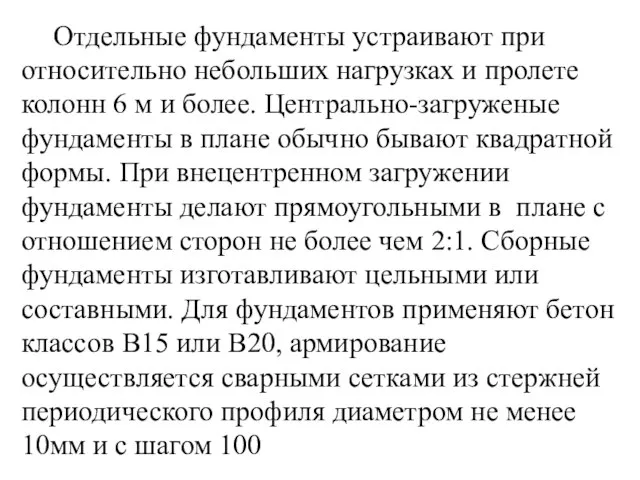 Отдельные фундаменты устраивают при относительно небольших нагрузках и пролете колонн 6 м и более. Центрально-загруженые фундаменты в плане обычно бывают квадратной формы. При внецентренном загружении фундаменты делают прямоугольными в плане с отношением сторон не более чем 2:1. Сборные фундаменты изготавливают цельными или составными. Для фундаментов применяют бетон классов В15 или В20, армирование осуществляется сварными сетками из стержней периодического профиля диаметром не менее 10мм и с шагом 100